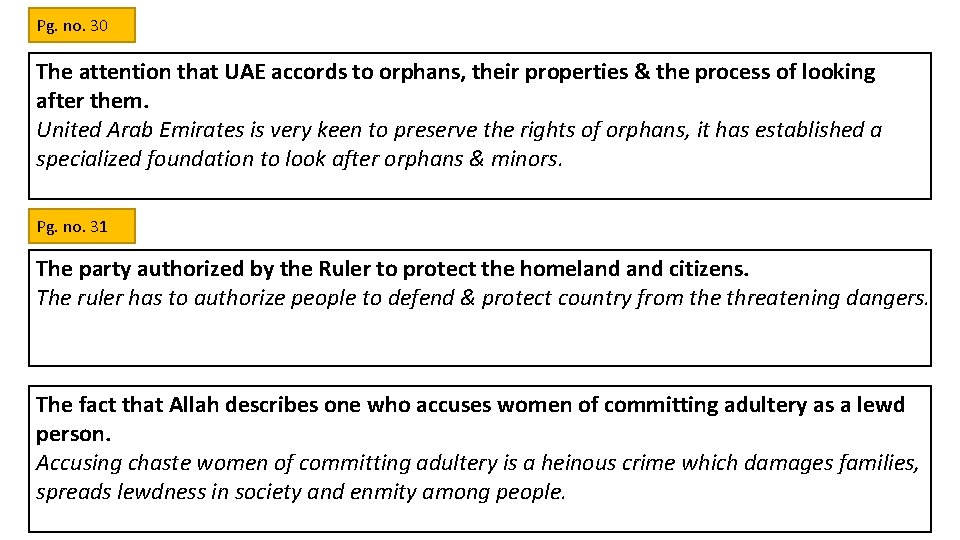 Pg. no. 30

The attention that UAE accords to orphans, their properties & the process of looking after them.
United Arab Emirates is very keen to preserve the rights of orphans, it has established a specialized foundation to look after orphans & minors.

Pg. no. 31

The party authorized by the Ruler to protect the homeland and citizens.
The ruler has to authorize people to defend & protect country from the threatening dangers.

The fact that Allah describes one who accuses women of committing adultery as a lewd person.
Accusing chaste women of committing adultery is a heinous crime which damages families, spreads lewdness in society and enmity among people.